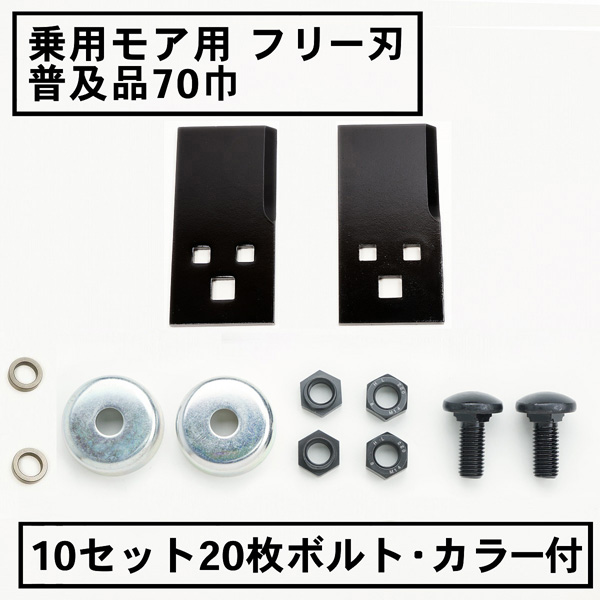 乗用モア用 フリー刃
普及品70巾

10セット20枚ボルト・カラー付